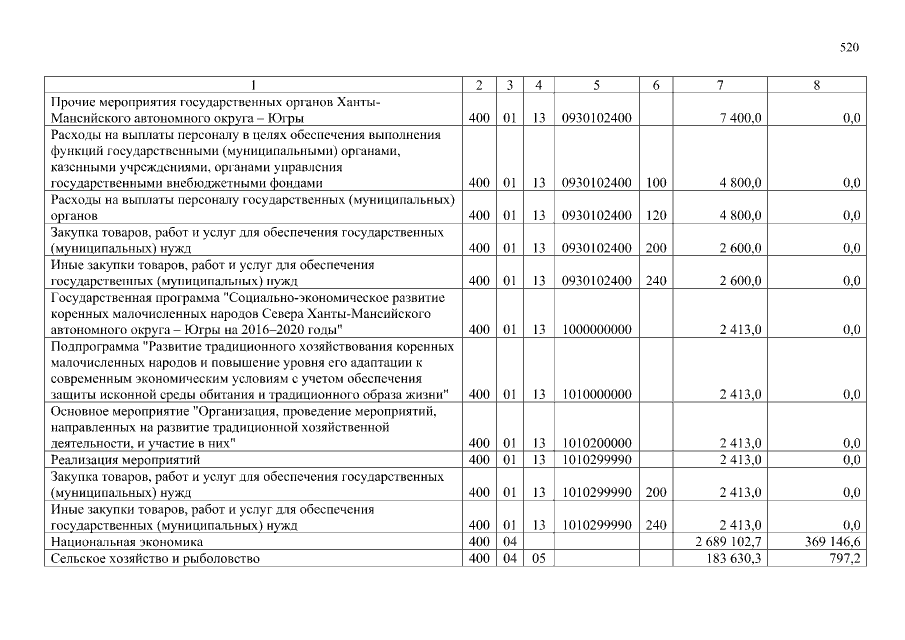 520

| 1 | 2 | 3 | 4 | 5 | 6 | 7 | 8 |
|---|---|---|---|---|---|---|---|
| Прочие мероприятия государственных органов Ханты-Мансийского автономного округа – Югры | 400 | 01 | 13 | 0930102400 | | 7 400,0 | 0,0 |
| Расходы на выплаты персоналу в целях обеспечения выполнения функций государственными (муниципальными) органами, казенными учреждениями, органами управления государственными внебюджетными фондами | 400 | 01 | 13 | 0930102400 | 100 | 4 800,0 | 0,0 |
| Расходы на выплаты персоналу государственных (муниципальных) органов | 400 | 01 | 13 | 0930102400 | 120 | 4 800,0 | 0,0 |
| Закупка товаров, работ и услуг для обеспечения государственных (муниципальных) нужд | 400 | 01 | 13 | 0930102400 | 200 | 2 600,0 | 0,0 |
| Иные закупки товаров, работ и услуг для обеспечения государственных (муниципальных) нужд | 400 | 01 | 13 | 0930102400 | 240 | 2 600,0 | 0,0 |
| Государственная программа "Социально-экономическое развитие коренных малочисленных народов Севера Ханты-Мансийского автономного округа – Югры на 2016–2020 годы" | 400 | 01 | 13 | 1000000000 | | 2 413,0 | 0,0 |
| Подпрограмма "Развитие традиционного хозяйствования коренных малочисленных народов и повышение уровня его адаптации к современным экономическим условиям с учетом обеспечения защиты исконной среды обитания и традиционного образа жизни" | 400 | 01 | 13 | 1010000000 | | 2 413,0 | 0,0 |
| Основное мероприятие "Организация, проведение мероприятий, направленных на развитие традиционной хозяйственной деятельности, и участие в них" | 400 | 01 | 13 | 1010200000 | | 2 413,0 | 0,0 |
| Реализация мероприятий | 400 | 01 | 13 | 1010299990 | | 2 413,0 | 0,0 |
| Закупка товаров, работ и услуг для обеспечения государственных (муниципальных) нужд | 400 | 01 | 13 | 1010299990 | 200 | 2 413,0 | 0,0 |
| Иные закупки товаров, работ и услуг для обеспечения государственных (муниципальных) нужд | 400 | 01 | 13 | 1010299990 | 240 | 2 413,0 | 0,0 |
| Национальная экономика | 400 | 04 | | | | 2 689 102,7 | 369 146,6 |
| Сельское хозяйство и рыболовство | 400 | 04 | 05 | | | 183 630,3 | 797,2 |